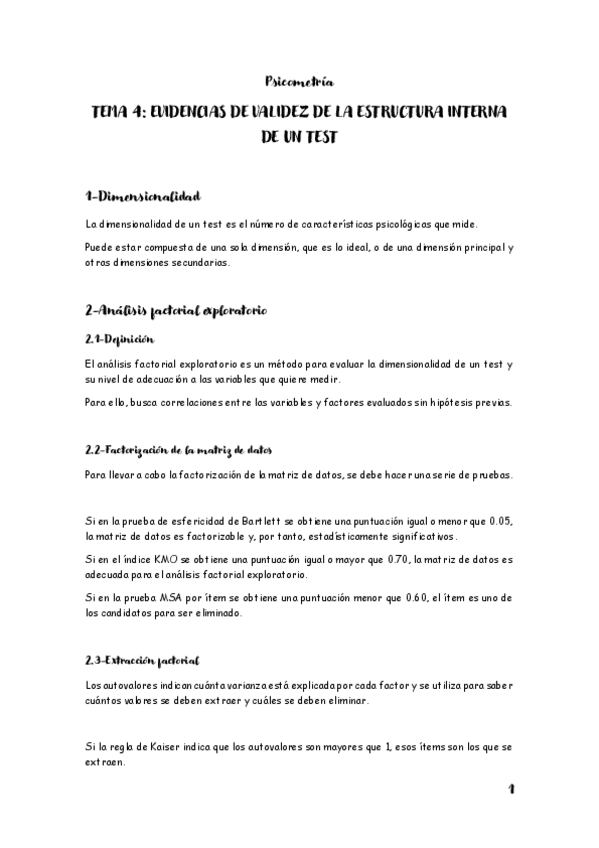 Psicometría

TEMA 4: EVIDENCIAS DE VALIDEZ DE LA ESTRUCTURA INTERNA DE UN TEST

1-Dimensionalidad

La dimensionalidad de un test es el número de características psicológicas que mide.

Puede estar compuesta de una sola dimensión, que es lo ideal, o de una dimensión principal y otras dimensiones secundarias.

2-Análisis factorial exploratorio

2.1-Definición

El análisis factorial exploratorio es un método para evaluar la dimensionalidad de un test y su nivel de adecuación a las variables que quiere medir.

Para ello, busca correlaciones entre las variables y factores evaluados sin hipótesis previas.

2.2-Factorización de la matriz de datos

Para llevar a cabo la factorización de la matriz de datos, se debe hacer una serie de pruebas.

Si en la prueba de esfericidad de Bartlett se obtiene una puntuación igual o menor que 0.05, la matriz de datos es factorizable y, por tanto, estadísticamente significativos.

Si en el índice KMO se obtiene una puntuación igual o mayor que 0.70, la matriz de datos es adecuada para el análisis factorial exploratorio.

Si en la prueba MSA por ítem se obtiene una puntuación menor que 0.60, el ítem es uno de los candidatos para ser eliminado.

2.3-Extracción factorial

Los autovalores indican cuánta varianza está explicada por cada factor y se utiliza para saber cuántos valores se deben extraer y cuáles se deben eliminar.

Si la regla de Kaiser indica que los autovalores son mayores que 1, esos ítems son los que se extraen.

1